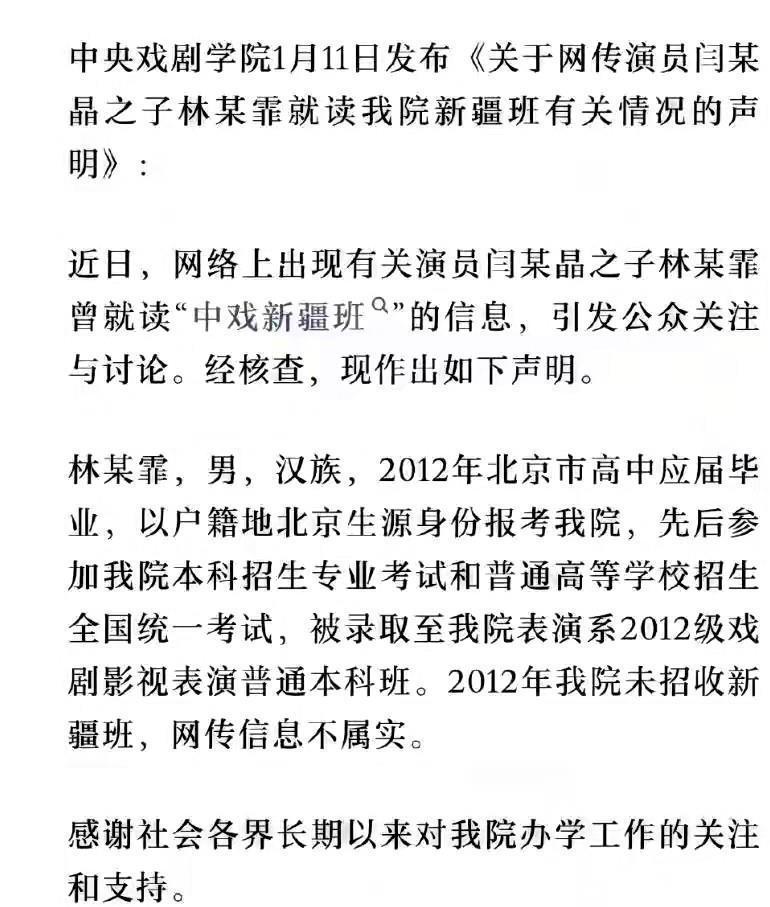 中央戏剧学院1月11日发布《关于网传演员闫某晶之子林某霏就读我院新疆班有关情况的声明》：

近日，网络上出现有关演员闫某晶之子林某霏曾就读“中戏新疆班”的信息，引发公众关注与讨论。经核查，现作出如下声明。

林某霏，男，汉族，2012年北京市高中应届毕业，以户籍地北京生源身份报考我院，先后参加我院本科招生专业考试和普通高等学校招生全国统一考试，被录取至我院表演系2012级戏剧影视表演普通本科班。2012年我院未招收新疆班，网传信息不属实。

感谢社会各界长期以来对我院办学工作的关注和支持。